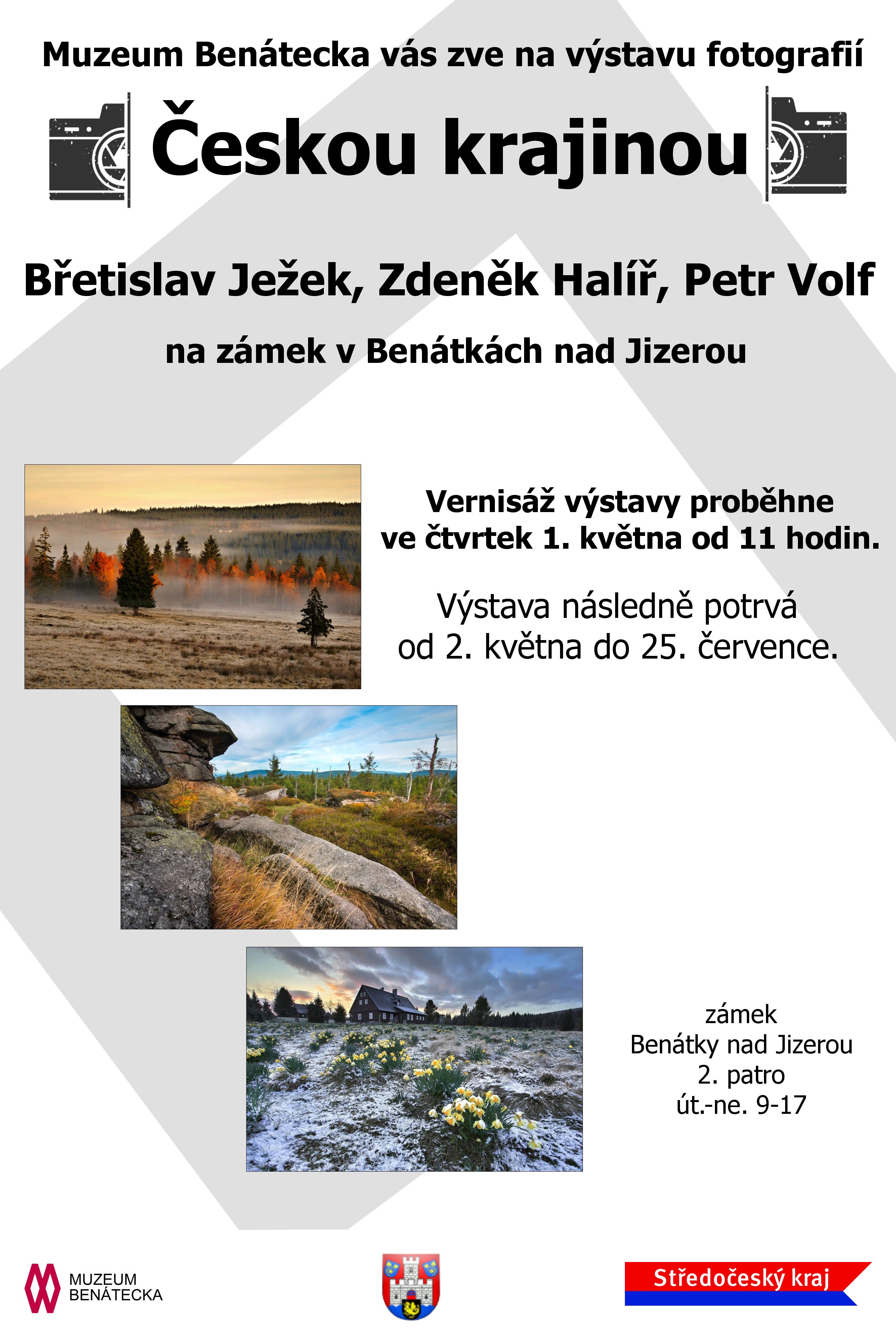 Muzeum Benátecka vás zve na výstavu fotografií

Českou krajinou

Břetislav Ježek, Zdeněk Halíř, Petr Volf

na zámek v Benátkách nad Jizerou

Vernisáž výstavy proběhne ve čtvrtek 1. května od 11 hodin.

Výstava následně potrvá od 2. května do 25. července.

zámek
Benátky nad Jizerou
2. patro
út.-ne. 9-17

MUZEUM BENÁTECKA

Středočeský kraj